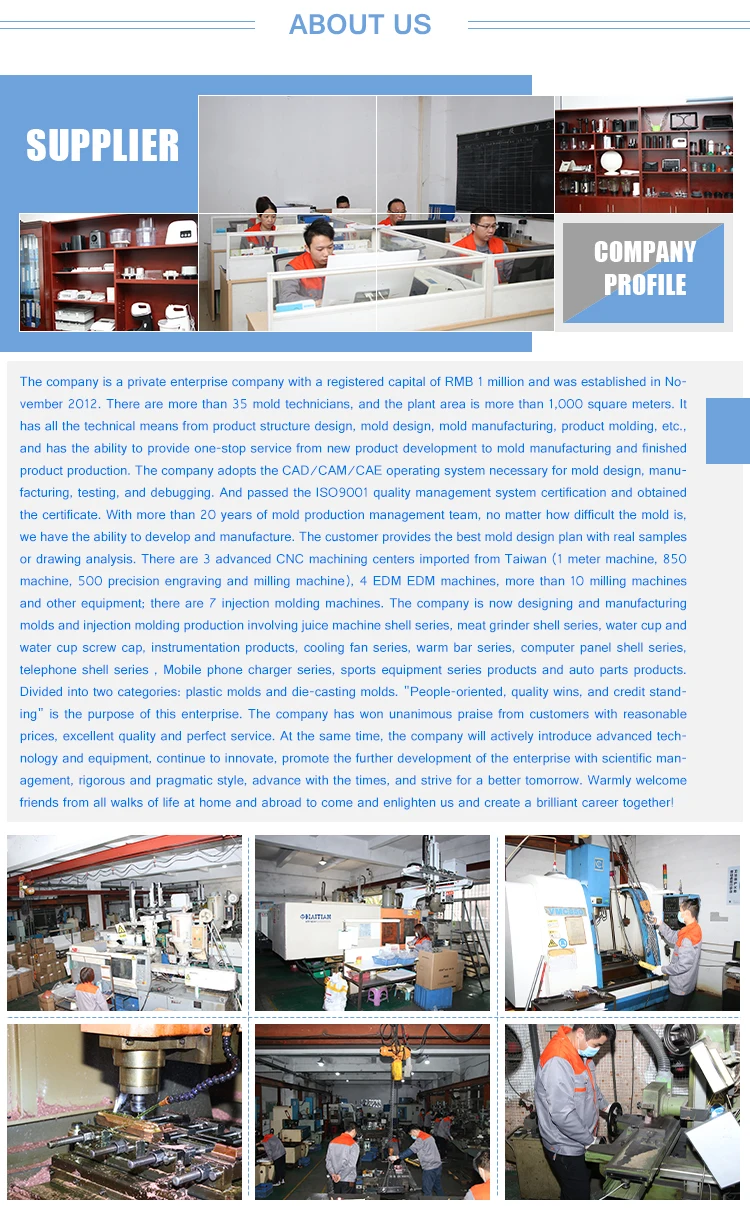 ABOUT US

SUPPLIER

COMPANY PROFILE

The company is a private enterprise company with a registered capital of RMB 1 million and was established in November 2012. There are more than 35 mold technicians, and the plant area is more than 1,000 square meters. It has all the technical means from product structure design, mold design, mold manufacturing, product molding, etc., and has the ability to provide one-stop service from new product development to mold manufacturing and finished product production. The company adopts the CAD/CAM/CAE operating system necessary for mold design, manufacturing, testing, and debugging. And passed the ISO9001 quality management system certification and obtained the certificate. With more than 20 years of mold production management team, no matter how difficult the mold is, we have the ability to develop and manufacture. The customer provides the best mold design plan with real samples or drawing analysis. There are 3 advanced CNC machining centers imported from Taiwan (1 meter machine, 850 machine, 500 precision engraving and milling machine), 4 EDM EDM machines, more than 10 milling machines and other equipment; there are 7 injection molding machines. The company is now designing and manufacturing molds and injection molding production involving juice machine shell series, meat grinder shell series, water cup and water cup screw cap, instrumentation products, cooling fan series, warm bar series, computer panel shell series, telephone shell series , Mobile phone charger series, sports equipment series products and auto parts products. Divided into two categories: plastic molds and die-casting molds. "People-oriented, quality wins, and credit standing" is the purpose of this enterprise. The company has won unanimous praise from customers with reasonable prices, excellent quality and perfect service. At the same time, the company will actively introduce advanced technology and equipment, continue to innovate, promote the further development of the enterprise with scientific management, rigorous and pragmatic style, advance with the times, and strive for a better tomorrow. Warmly welcome friends from all walks of life at home and abroad to come and enlighten us and create a brilliant career together!

HAITIAN